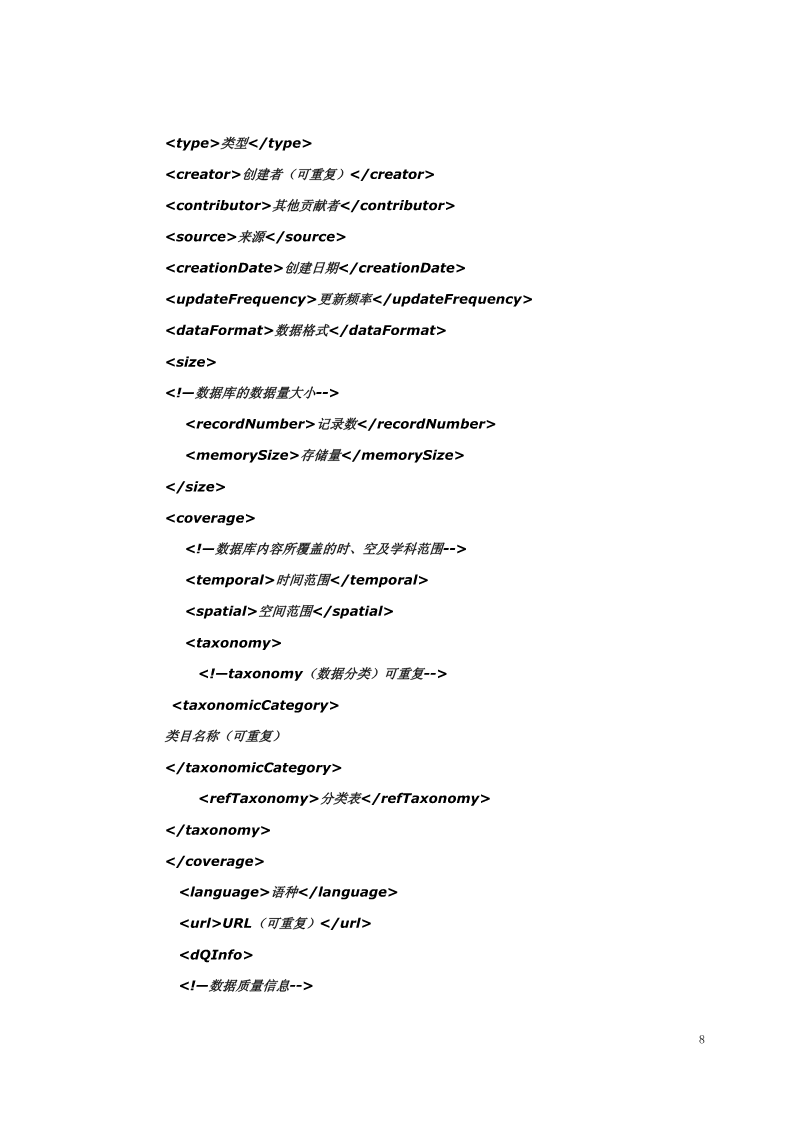 <type>类型</type>

<creator>创建者（可重复）</creator>

<contributor>其他贡献者</contributor>

<source>来源</source>

<creationDate>创建日期</creationDate>

<updateFrequency>更新频率</updateFrequency>

<dataFormat>数据格式</dataFormat>

<size>

<!—数据库的数据量大小-->

<recordNumber>记录数</recordNumber>

<memorySize>存储量</memorySize>

</size>

<coverage>

<!—数据库内容所覆盖的时、空及学科范围-->

<temporal>时间范围</temporal>

<spatial>空间范围</spatial>

<taxonomy>

<!—taxonomy（数据分类）可重复-->

<taxonomicCategory>

类目名称（可重复）

</taxonomicCategory>

<refTaxonomy>分类表</refTaxonomy>

</taxonomy>

</coverage>

<language>语种</language>

<url>URL（可重复）</url>

<dQInfo>

<!—数据质量信息-->

8